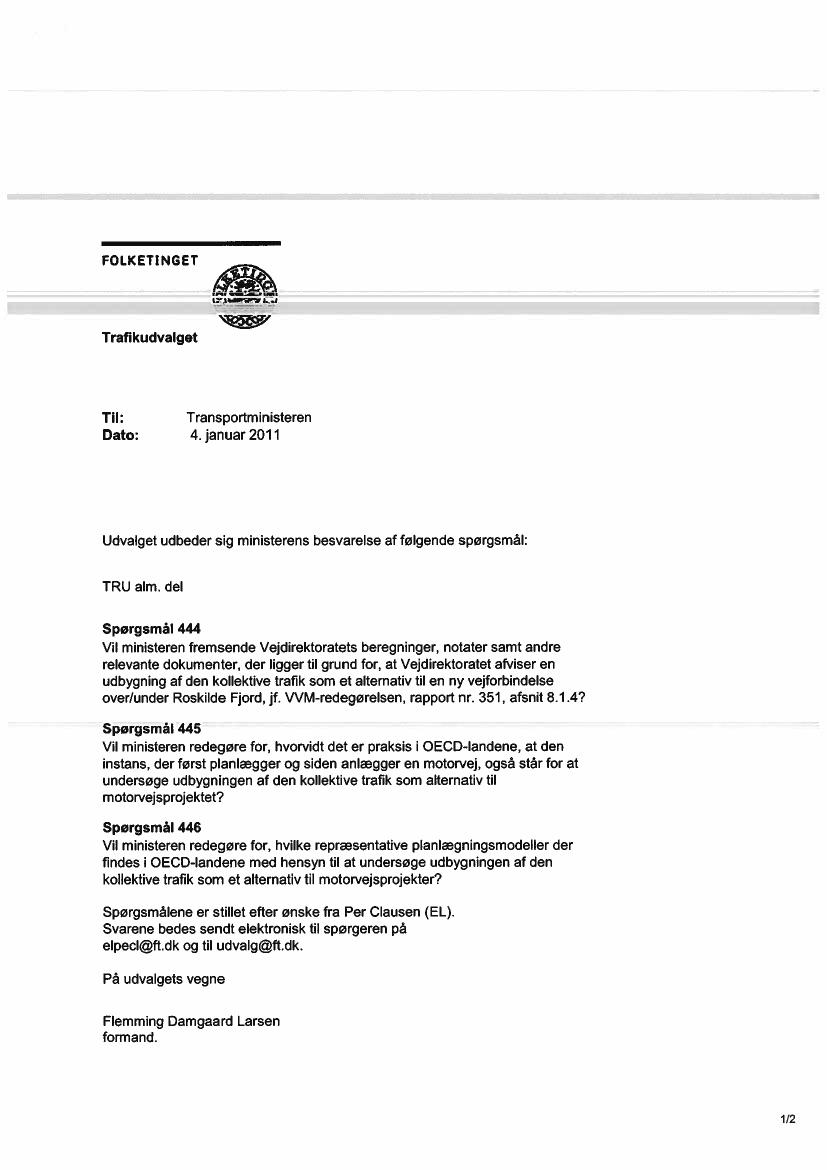 FOLKETINGET

Trafikudvalget

Til: Transportministeren
Dato: 4. januar 2011

Udvalget udbeder sig ministerens besvarelse af følgende spørgsmål:

TRU alm. del

Spørgsmål 444
Vil ministeren fremsende Vejdirektoratets beregninger, notater samt andre relevante dokumenter, der ligger til grund for, at Vejdirektoratet afviser en udbygning af den kollektive trafik som et alternativ til en ny vejforbindelse over/under Roskilde Fjord, jf. VVM-redegørelsen, rapport nr. 351, afsnit 8.1.4?

Spørgsmål 445
Vil ministeren redegøre for, hvorvidt det er praksis i OECD-landene, at den instans, der først planlægger og siden anlægger en motorvej, også står for at undersøge udbygningen af den kollektive trafik som alternativ til motorvejsprojektet?

Spørgsmål 446
Vil ministeren redegøre for, hvilke repræsentative planlægningsmodeller der findes i OECD-landene med hensyn til at undersøge udbygningen af den kollektive trafik som et alternativ til motorvejsprojekter?

Spørgsmålene er stillet efter ønske fra Per Clausen (EL).
Svarene bedes sendt elektronisk til spørgeren på elpecl@ft.dk og til udvalg@ft.dk.

På udvalgets vegne

Flemming Damgaard Larsen
formand.

1/2